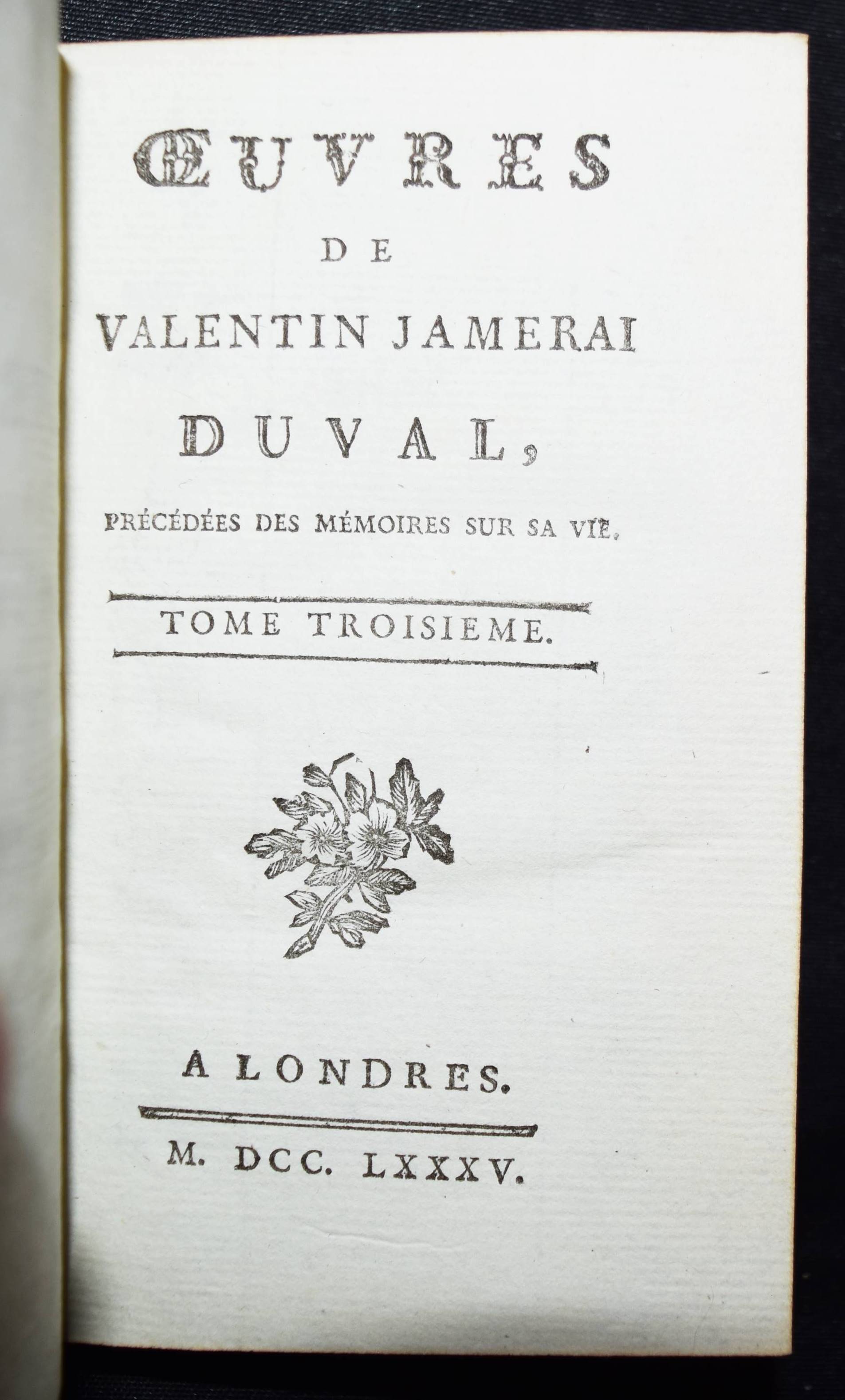 ŒUVRES
DE
VALENTIN JAMERAI
DUVAL,
PRÉCÉDÉES DES MÉMOIRES SUR SA VIE.

TOME TROISIEME.

A LONDRES.

M. DCC. LXXXV.